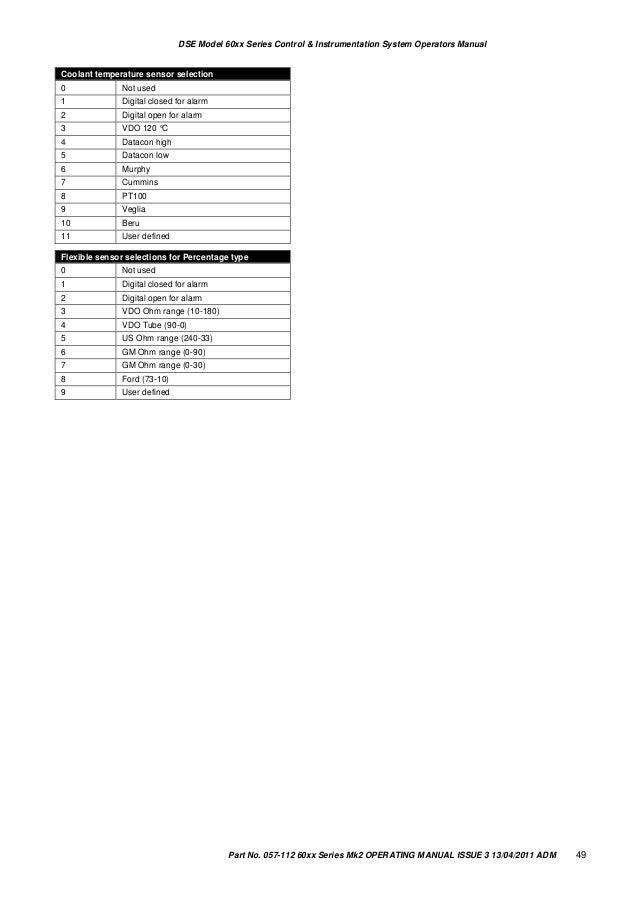 DSE Model 60xx Series Control & Instrumentation System Operators Manual

| Coolant temperature sensor selection | |
|---|---|
| 0 | Not used |
| 1 | Digital closed for alarm |
| 2 | Digital open for alarm |
| 3 | VDO 120 °C |
| 4 | Datacon high |
| 5 | Datacon low |
| 6 | Murphy |
| 7 | Cummins |
| 8 | PT100 |
| 9 | Veglia |
| 10 | Beru |
| 11 | User defined |

| Flexible sensor selections for Percentage type | |
|---|---|
| 0 | Not used |
| 1 | Digital closed for alarm |
| 2 | Digital open for alarm |
| 3 | VDO Ohm range (10-180) |
| 4 | VDO Tube (90-0) |
| 5 | US Ohm range (240-33) |
| 6 | GM Ohm range (0-90) |
| 7 | GM Ohm range (0-30) |
| 8 | Ford (73-10) |
| 9 | User defined |

Part No. 057-112 60xx Series Mk2 OPERATING MANUAL ISSUE 3 13/04/2011 ADM 49